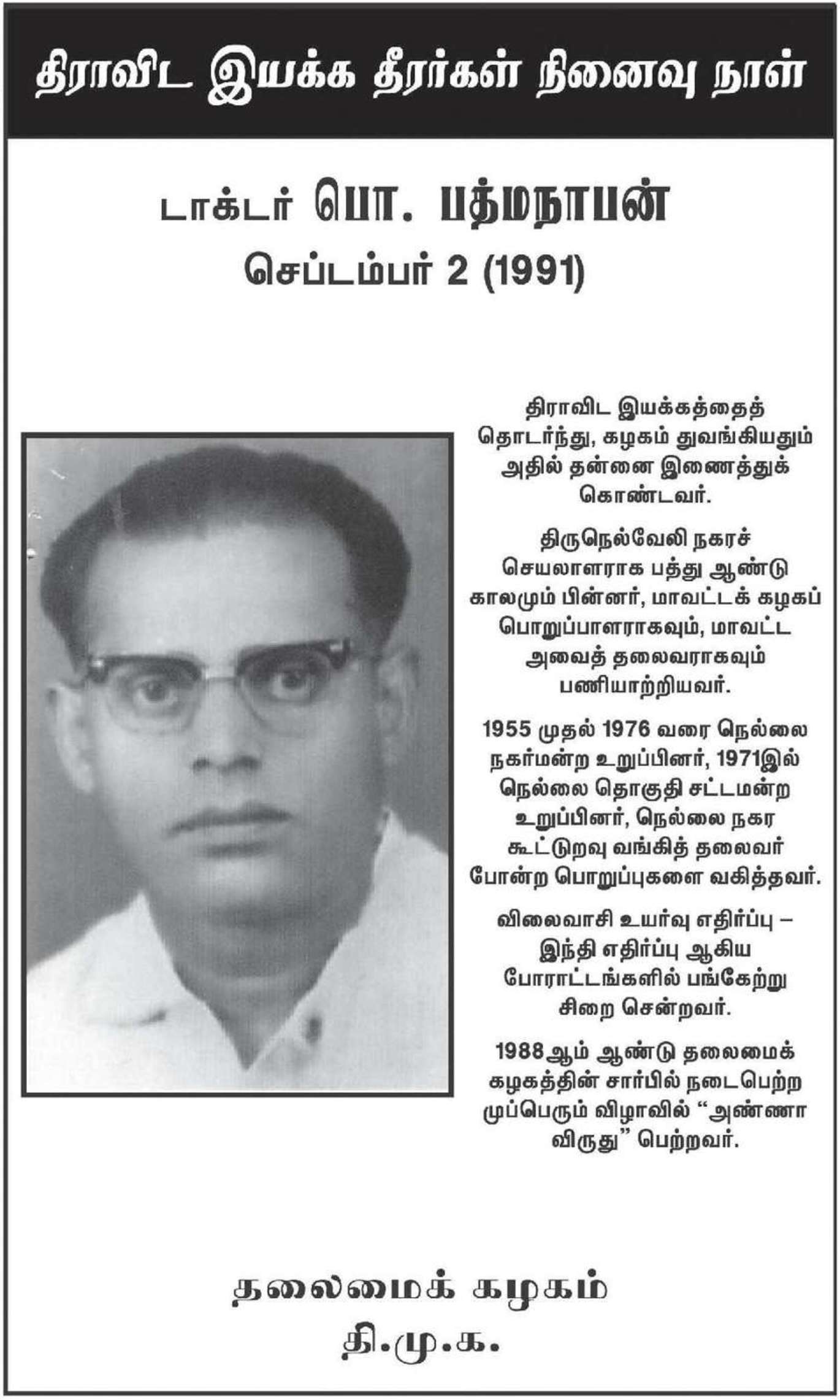 திராவிட இயக்க தீரர்கள் நினைவு நாள்

டாக்டர் பொ. பத்மநாபன்
செப்டம்பர் 2 (1991)

திராவிட இயக்கத்தைத் தொடர்ந்து, கழகம் துவங்கியதும் அதில் தன்னை இணைத்துக் கொண்டவர்.

திருநெல்வேலி நகரச் செயலாளராக பத்து ஆண்டு காலமும் பின்னர், மாவட்டக் கழகப் பொறுப்பாளராகவும், மாவட்ட அவைத் தலைவராகவும் பணியாற்றியவர்.

1955 முதல் 1976 வரை நெல்லை நகர்மன்ற உறுப்பினர், 1971இல் நெல்லை தொகுதி சட்டமன்ற உறுப்பினர், நெல்லை நகர கூட்டுறவு வங்கித் தலைவர் போன்ற பொறுப்புகளை வகித்தவர்.

விலைவாசி உயர்வு எதிர்ப்பு – இந்தி எதிர்ப்பு ஆகிய போராட்டங்களில் பங்கேற்று சிறை சென்றவர்.

1988ஆம் ஆண்டு தலைமைக் கழகத்தின் சார்பில் நடைபெற்ற முப்பெரும் விழாவில் “அண்ணா விருது” பெற்றவர்.

தலைமைக் கழகம்
தி.மு.க.